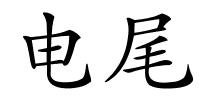 电尾